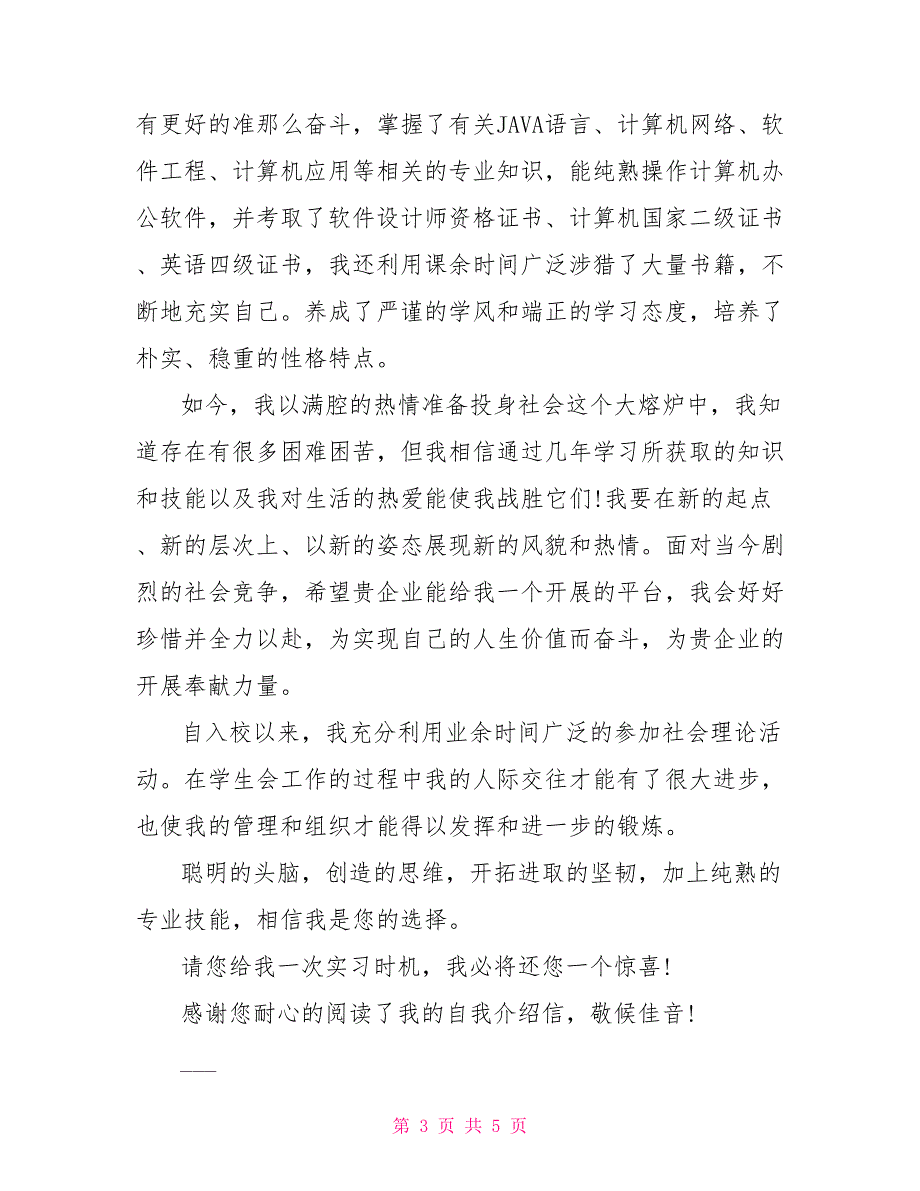 有更好的准那么奋斗，掌握了有关JAVA语言、计算机网络、软件工程、计算机应用等相关的专业知识，能纯熟操作计算机办公软件，并考取了软件设计师资格证书、计算机国家二级证书、英语四级证书，我还利用课余时间广泛涉猎了大量书籍，不断地充实自己。养成了严谨的学风和端正的学习态度，培养了朴实、稳重的性格特点。

如今，我以满腔的热情准备投身社会这个大熔炉中，我知道存在有很多困难困苦，但我相信通过几年学习所获取的知识和技能以及我对生活的热爱能使我战胜它们!我要在新的起点、新的层次上、以新的姿态展现新的风貌和热情。面对当今剧烈的社会竞争，希望贵企业能给我一个开展的平台，我会好好珍惜并全力以赴，为实现自己的人生价值而奋斗，为贵企业的开展奉献力量。

自入校以来，我充分利用业余时间广泛的参加社会理论活动。在学生会工作的过程中我的人际交往才能有了很大进步，也使我的管理和组织才能得以发挥和进一步的锻炼。

聪明的头脑，创造的思维，开拓进取的坚韧，加上纯熟的专业技能，相信我是您的选择。

请您给我一次实习时机，我必将还您一个惊喜!

感谢您耐心的阅读了我的自我介绍信，敬候佳音!

——

第 3 页 共 5 页